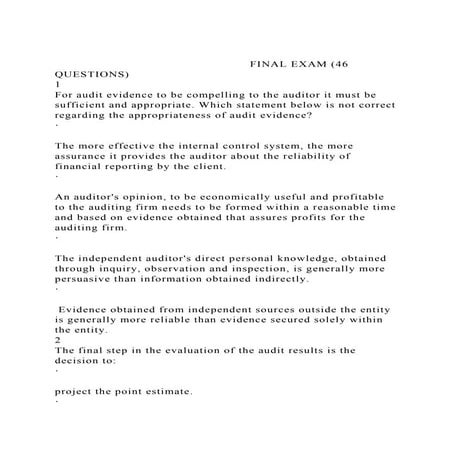 FINAL EXAM (46 QUESTIONS)

1

For audit evidence to be compelling to the auditor it must be sufficient and appropriate. Which statement below is not correct regarding the appropriateness of audit evidence?

·

The more effective the internal control system, the more assurance it provides the auditor about the reliability of financial reporting by the client.

·

An auditor's opinion, to be economically useful and profitable to the auditing firm needs to be formed within a reasonable time and based on evidence obtained that assures profits for the auditing firm.

·

The independent auditor's direct personal knowledge, obtained through inquiry, observation and inspection, is generally more persuasive than information obtained indirectly.

·

Evidence obtained from independent sources outside the entity is generally more reliable than evidence secured solely within the entity.

2

The final step in the evaluation of the audit results is the decision to:

·

project the point estimate.

·